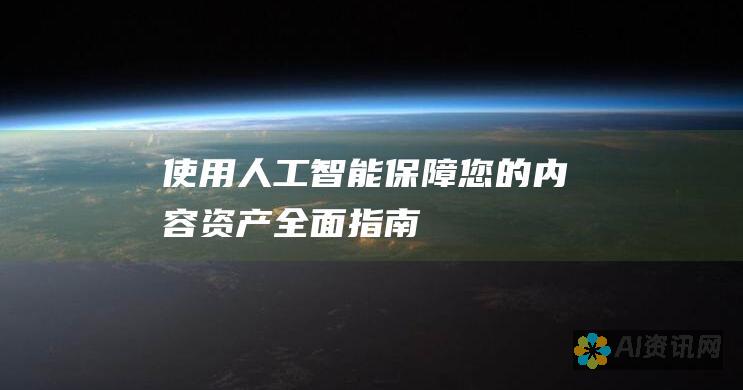 使用人工智能保障您的内容资产全面指南

AI资讯网